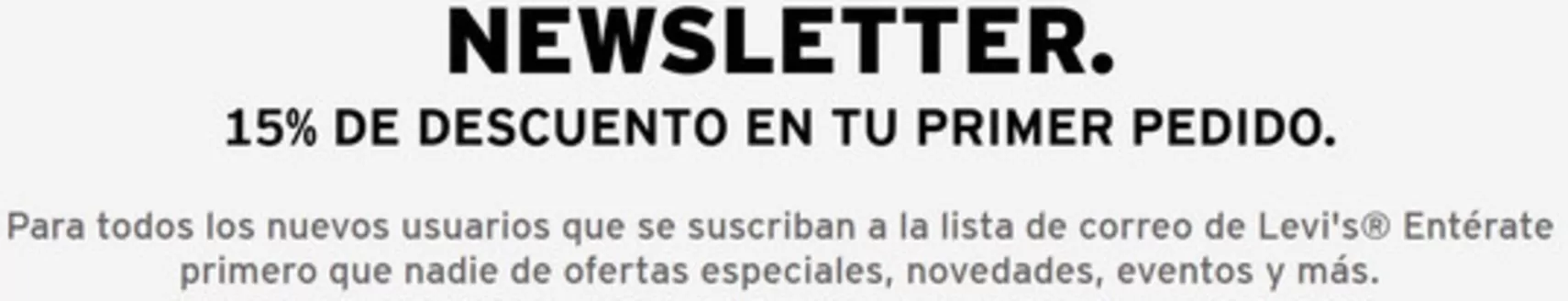 NEWSLETTER.

15% DE DESCUENTO EN TU PRIMER PEDIDO.

Para todos los nuevos usuarios que se suscriban a la lista de correo de Levi's® Entérate primero que nadie de ofertas especiales, novedades, eventos y más.